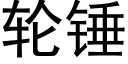 轮锤